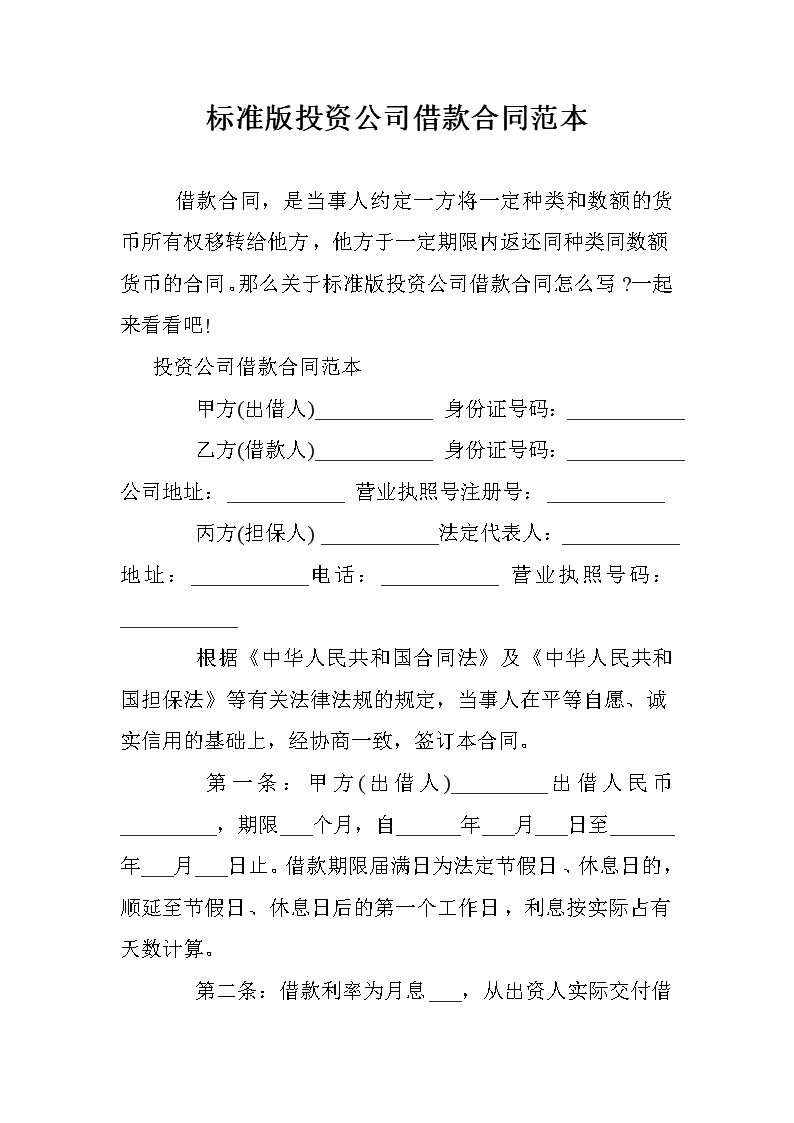 标准版投资公司借款合同范本

借款合同，是当事人约定一方将一定种类和数额的货币所有权移转给他方，他方于一定期限内返还同种类同数额货币的合同。那么关于标准版投资公司借款合同怎么写?一起来看看吧!

投资公司借款合同范本

甲方(出借人)___________ 身份证号码：___________

乙方(借款人)___________ 身份证号码：___________

公司地址：___________ 营业执照号注册号：___________

丙方(担保人) ___________法定代表人：___________

地址：___________电话：___________ 营业执照号码：___________

根据《中华人民共和国合同法》及《中华人民共和国担保法》等有关法律法规的规定，当事人在平等自愿、诚实信用的基础上，经协商一致，签订本合同。

第一条：甲方(出借人)_________出借人民币_________，期限___个月，自______年___月___日至______年___月___日止。借款期限届满日为法定节假日、休息日的，顺延至节假日、休息日后的第一个工作日，利息按实际占有天数计算。

第二条：借款利率为月息___，从出资人实际交付借